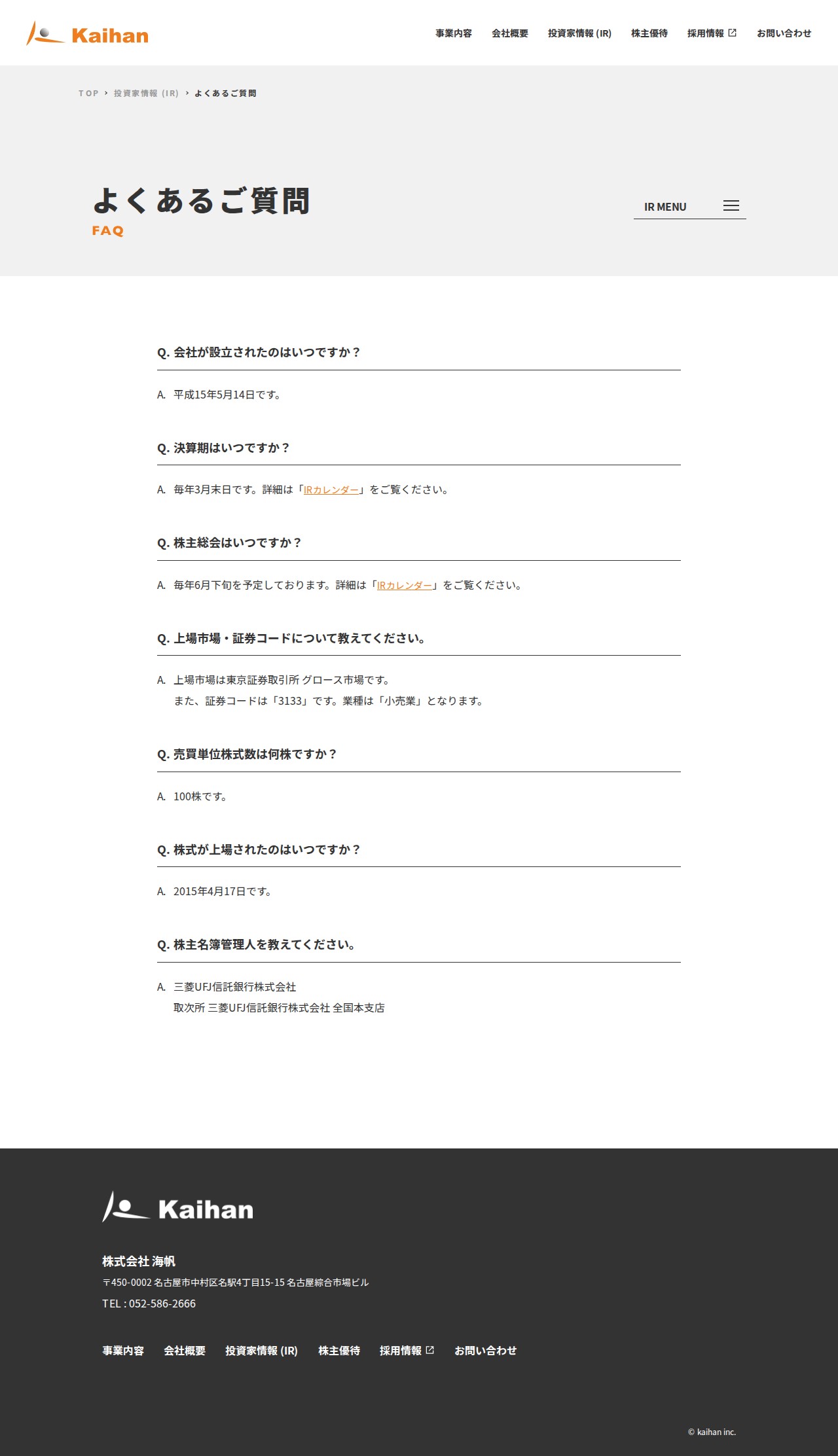 Kaihan

事業内容　会社概要　投資家情報 (IR)　株主優待　採用情報　お問い合わせ

TOP › 投資家情報 (IR) › よくあるご質問

よくあるご質問
FAQ

IR MENU

Q. 会社が設立されたのはいつですか？

A. 平成15年5月14日です。

Q. 決算期はいつですか？

A. 毎年3月末日です。詳細は「IRカレンダー」をご覧ください。

Q. 株主総会はいつですか？

A. 毎年6月下旬を予定しております。詳細は「IRカレンダー」をご覧ください。

Q. 上場市場・証券コードについて教えてください。

A. 上場市場は東京証券取引所 グロース市場です。
また、証券コードは「3133」です。業種は「小売業」となります。

Q. 売買単位株式数は何株ですか？

A. 100株です。

Q. 株式が上場されたのはいつですか？

A. 2015年4月17日です。

Q. 株主名簿管理人を教えてください。

A. 三菱UFJ信託銀行株式会社
取次所 三菱UFJ信託銀行株式会社 全国本支店

Kaihan

株式会社 海帆
〒450-0002 名古屋市中村区名駅4丁目15-15 名古屋綜合市場ビル
TEL : 052-586-2666

事業内容　会社概要　投資家情報 (IR)　株主優待　採用情報　お問い合わせ

© kaihan inc.